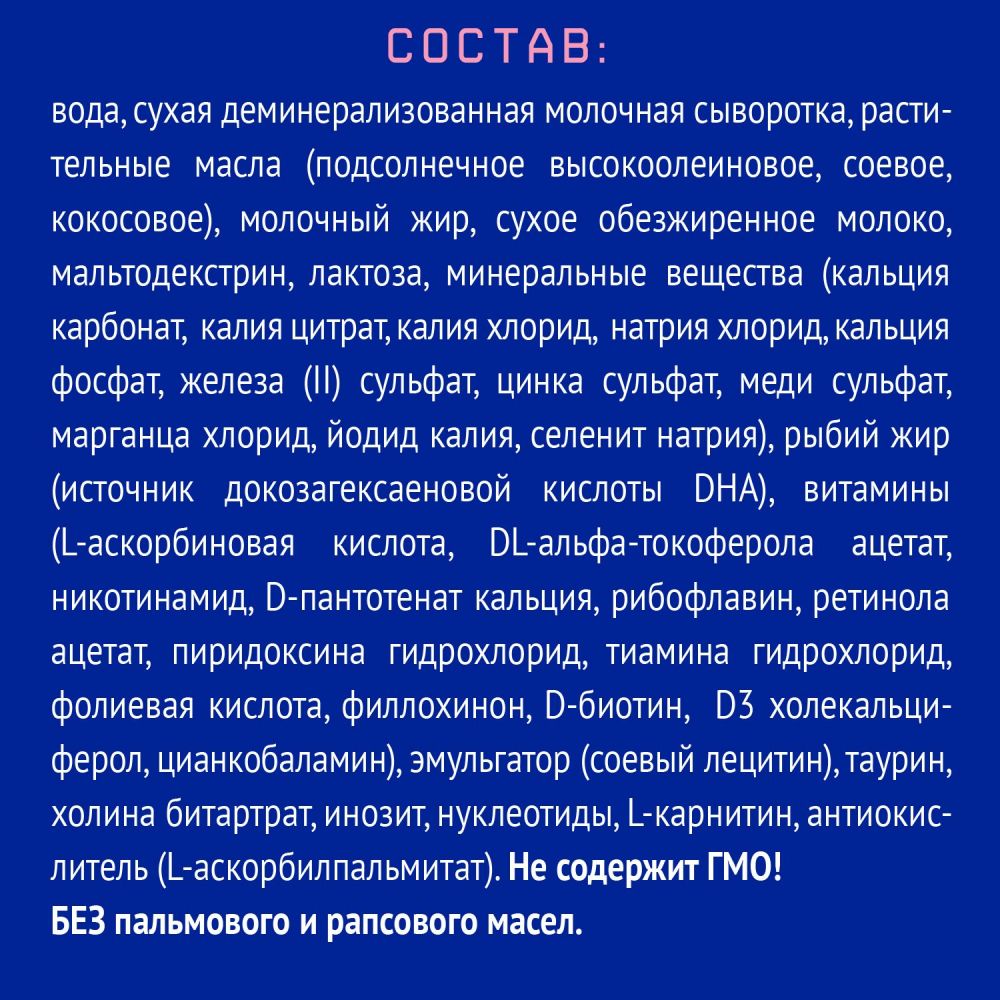 СОСТАВ:

вода, сухая деминерализованная молочная сыворотка, растительные масла (подсолнечное высокоолеиновое, соевое, кокосовое), молочный жир, сухое обезжиренное молоко, мальтодекстрин, лактоза, минеральные вещества (кальция карбонат, калия цитрат, калия хлорид, натрия хлорид, кальция фосфат, железа (II) сульфат, цинка сульфат, меди сульфат, марганца хлорид, йодид калия, селенит натрия), рыбий жир (источник докозагексаеновой кислоты DHA), витамины (L-аскорбиновая кислота, DL-альфа-токоферола ацетат, никотинамид, D-пантотенат кальция, рибофлавин, ретинола ацетат, пиридоксина гидрохлорид, тиамина гидрохлорид, фолиевая кислота, филлохинон, D-биотин, D3 холекальциферол, цианкобаламин), эмульгатор (соевый лецитин), таурин, холина битартрат, инозит, нуклеотиды, L-карнитин, антиокислитель (L-аскорбилпальмитат). Не содержит ГМО!
БЕЗ пальмового и рапсового масел.